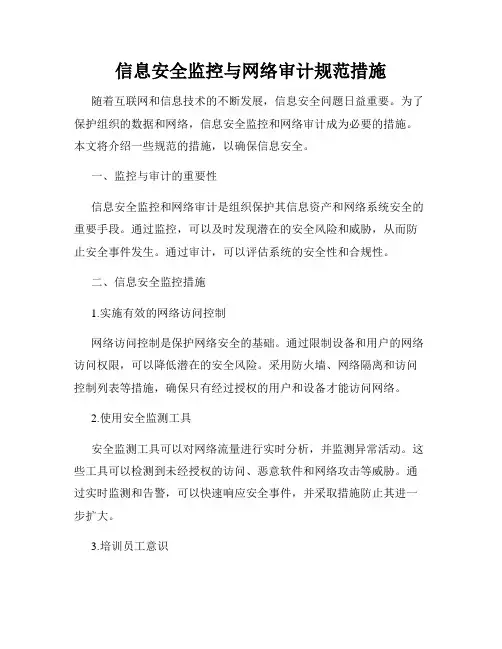 信息安全监控与网络审计规范措施

随着互联网和信息技术的不断发展，信息安全问题日益重要。为了保护组织的数据和网络，信息安全监控和网络审计成为必要的措施。本文将介绍一些规范的措施，以确保信息安全。

一、监控与审计的重要性

信息安全监控和网络审计是组织保护其信息资产和网络系统安全的重要手段。通过监控，可以及时发现潜在的安全风险和威胁，从而防止安全事件发生。通过审计，可以评估系统的安全性和合规性。

二、信息安全监控措施

1.实施有效的网络访问控制

网络访问控制是保护网络安全的基础。通过限制设备和用户的网络访问权限，可以降低潜在的安全风险。采用防火墙、网络隔离和访问控制列表等措施，确保只有经过授权的用户和设备才能访问网络。

2.使用安全监测工具

安全监测工具可以对网络流量进行实时分析，并监测异常活动。这些工具可以检测到未经授权的访问、恶意软件和网络攻击等威胁。通过实时监测和告警，可以快速响应安全事件，并采取措施防止其进一步扩大。

3.培训员工意识